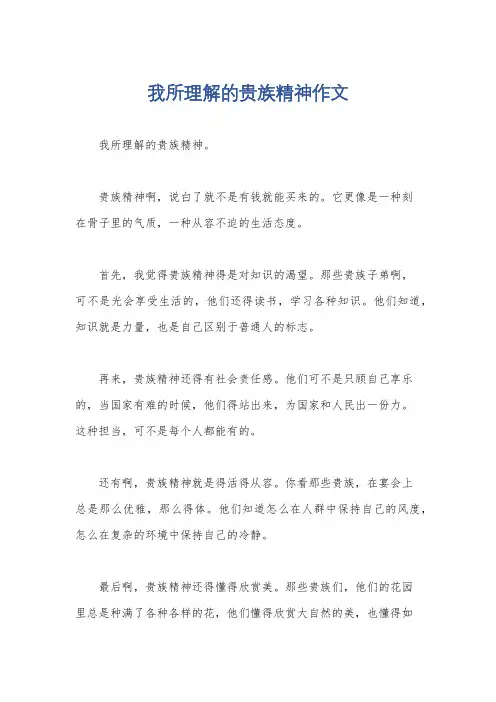 我所理解的贵族精神作文

我所理解的贵族精神。

贵族精神啊，说白了就不是有钱就能买来的。它更像是一种刻在骨子里的气质，一种从容不迫的生活态度。

首先，我觉得贵族精神得是对知识的渴望。那些贵族子弟啊，可不是光会享受生活的，他们还得读书，学习各种知识。他们知道，知识就是力量，也是自己区别于普通人的标志。

再来，贵族精神还得有社会责任感。他们可不是只顾自己享乐的，当国家有难的时候，他们得站出来，为国家和人民出一份力。这种担当，可不是每个人都能有的。

还有啊，贵族精神就是得活得从容。你看那些贵族，在宴会上总是那么优雅，那么得体。他们知道怎么在人群中保持自己的风度，怎么在复杂的环境中保持自己的冷静。

最后啊，贵族精神还得懂得欣赏美。那些贵族们，他们的花园里总是种满了各种各样的花，他们懂得欣赏大自然的美，也懂得如